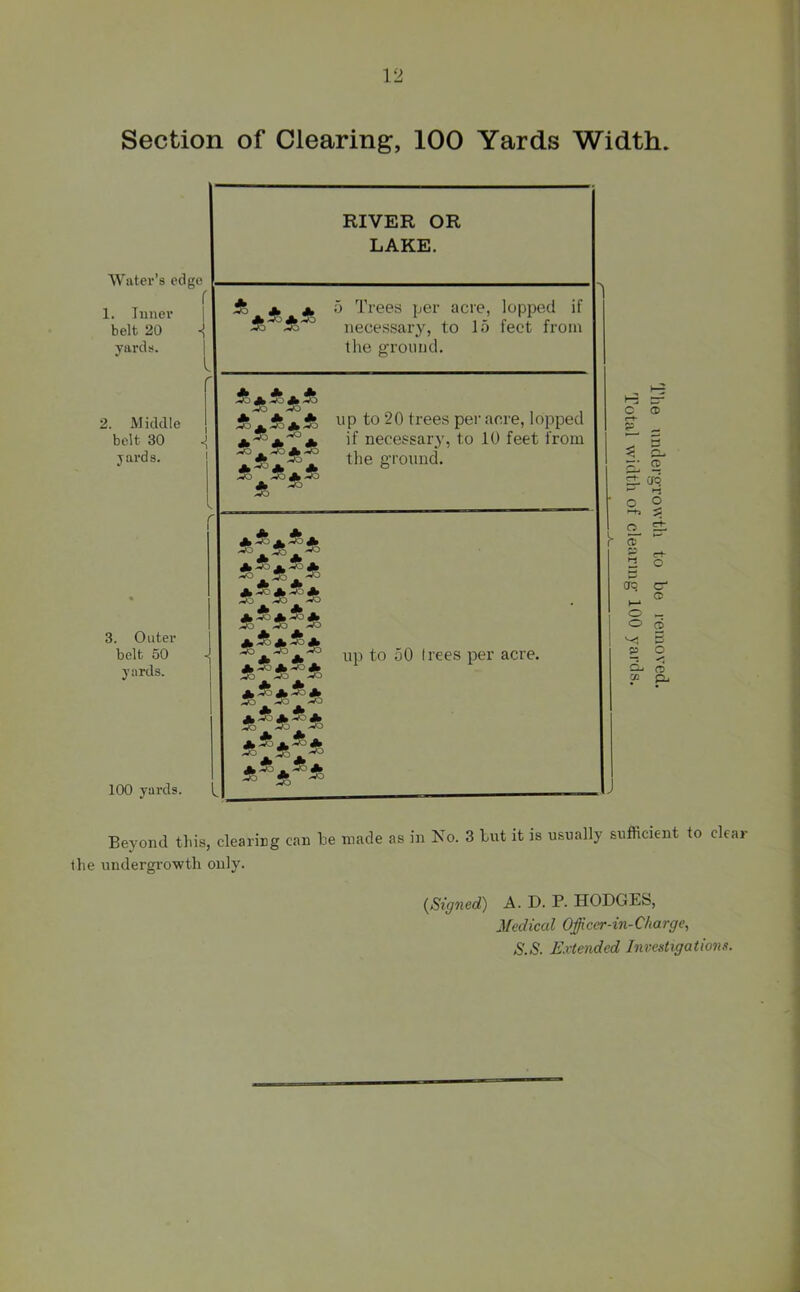 12

Section of Clearing, 100 Yards Width.

RIVER OR LAKE.

Water's edge

1. Inner belt 20 yards.

5 Trees per acre, lopped if necessary, to 15 feet from the ground.

2. Middle belt 30 yards.

up to 20 trees per acre, lopped if necessary, to 10 feet from the ground.

3. Outer belt 50 yards.

up to 50 trees per acre.

100 yards.

The undergrowth to be removed.

Total width of clearing 100 yards.

Beyond this, clearing can be made as in No. 3 but it is usually sufficient to clear the undergrowth only.

(Signed) A. D. P. HODGES,
Medical Officer-in-Charge,
S.S. Extended Investigations.